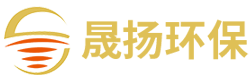 晟扬环保